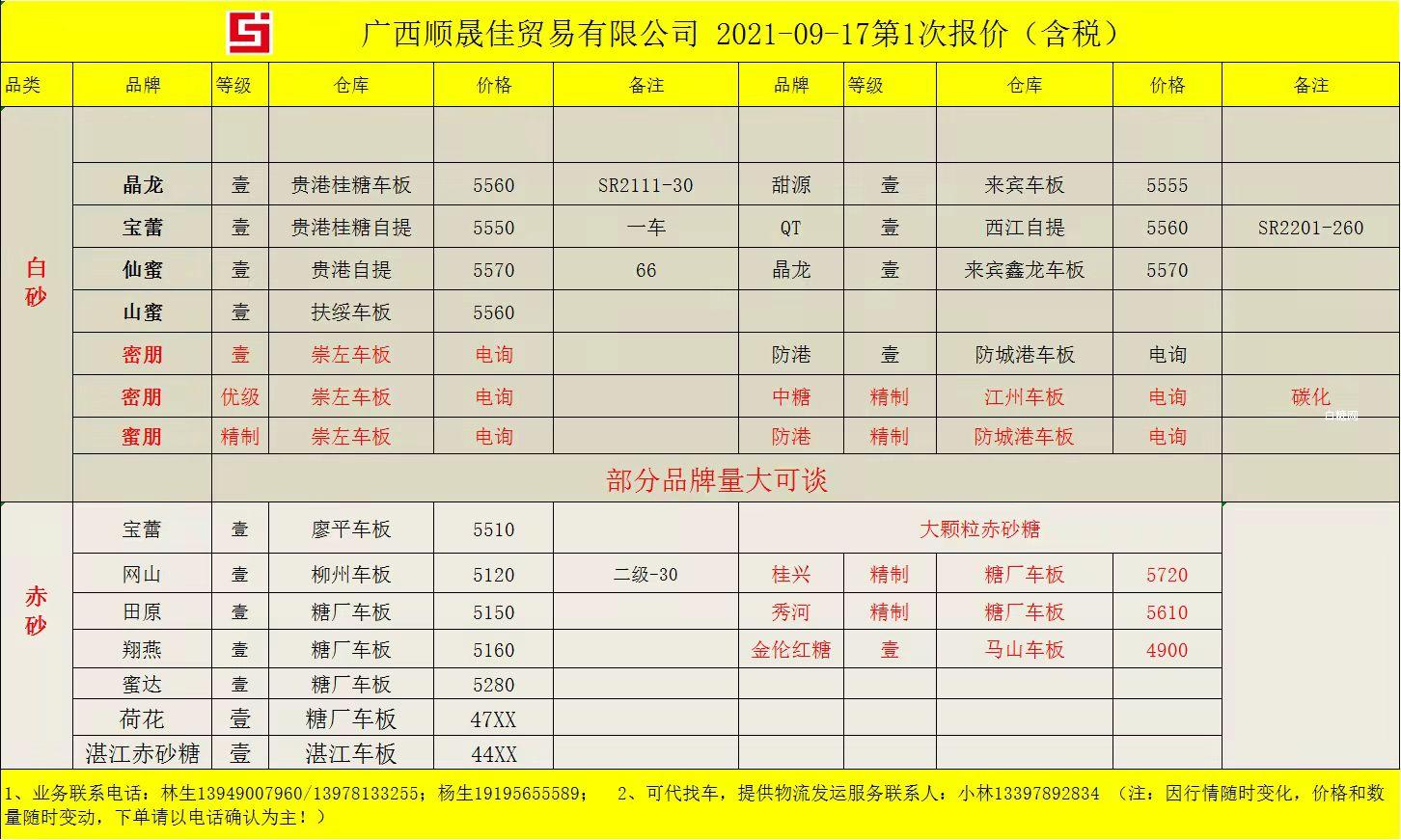 广西顺晟佳贸易有限公司 2021-09-17第1次报价（含税）

| 品类 | 品牌 | 等级 | 仓库 | 价格 | 备注 | 品牌 | 等级 | 仓库 | 价格 | 备注 |
|---|---|---|---|---|---|---|---|---|---|---|
| 白砂 | | | | | | | | | | |
| | 晶龙 | 壹 | 贵港桂糖车板 | 5560 | SR2111-30 | 甜源 | 壹 | 来宾车板 | 5555 | |
| | 宝蕾 | 壹 | 贵港桂糖自提 | 5550 | 一车 | QT | 壹 | 西江自提 | 5560 | SR2201-260 |
| | 仙蜜 | 壹 | 贵港自提 | 5570 | 66 | 晶龙 | 壹 | 来宾鑫龙车板 | 5570 | |
| | 山蜜 | 壹 | 扶绥车板 | 5560 | | | | | | |
| | 密朋 | 壹 | 崇左车板 | 电询 | | 防港 | 壹 | 防城港车板 | 电询 | |
| | 密朋 | 优级 | 崇左车板 | 电询 | | 中糖 | 精制 | 江州车板 | 电询 | 碳化 |
| | 蜜朋 | 精制 | 崇左车板 | 电询 | | 防港 | 精制 | 防城港车板 | 电询 | |
| | | 部分品牌量大可谈 | | | | | | | | |
| 赤砂 | 宝蕾 | 壹 | 廖平车板 | 5510 | | 大颗粒赤砂糖 | | | | |
| | 网山 | 壹 | 柳州车板 | 5120 | 二级-30 | 桂兴 | 精制 | 糖厂车板 | 5720 | |
| | 田原 | 壹 | 糖厂车板 | 5150 | | 秀河 | 精制 | 糖厂车板 | 5610 | |
| | 翔燕 | 壹 | 糖厂车板 | 5160 | | 金伦红糖 | 壹 | 马山车板 | 4900 | |
| | 蜜达 | 壹 | 糖厂车板 | 5280 | | | | | | |
| | 荷花 | 壹 | 糖厂车板 | 47XX | | | | | | |
| | 湛江赤砂糖 | 壹 | 湛江车板 | 44XX | | | | | | |

1、业务联系电话：林生13949007960/13978133255；杨生19195655589； 2、可代找车，提供物流发运服务联系人：小林13397892834 （注：因行情随时变化，价格和数量随时变动，下单请以电话确认为主！）